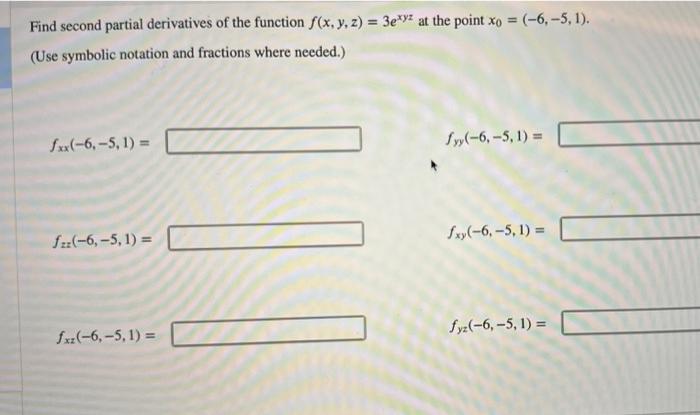 Find second partial derivatives of the function $f(x, y, z) = 3e^{xyz}$ at the point $x_0 = (-6, -5, 1)$.

(Use symbolic notation and fractions where needed.)

$f_{xx}(-6, -5, 1) =$

$f_{yy}(-6, -5, 1) =$

$f_{zz}(-6, -5, 1) =$

$f_{xy}(-6, -5, 1) =$

$f_{xz}(-6, -5, 1) =$

$f_{yz}(-6, -5, 1) =$